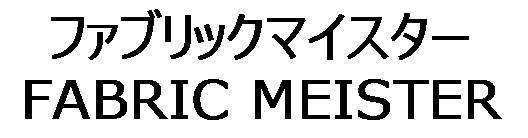 ファブリックマイスター
FABRIC MEISTER